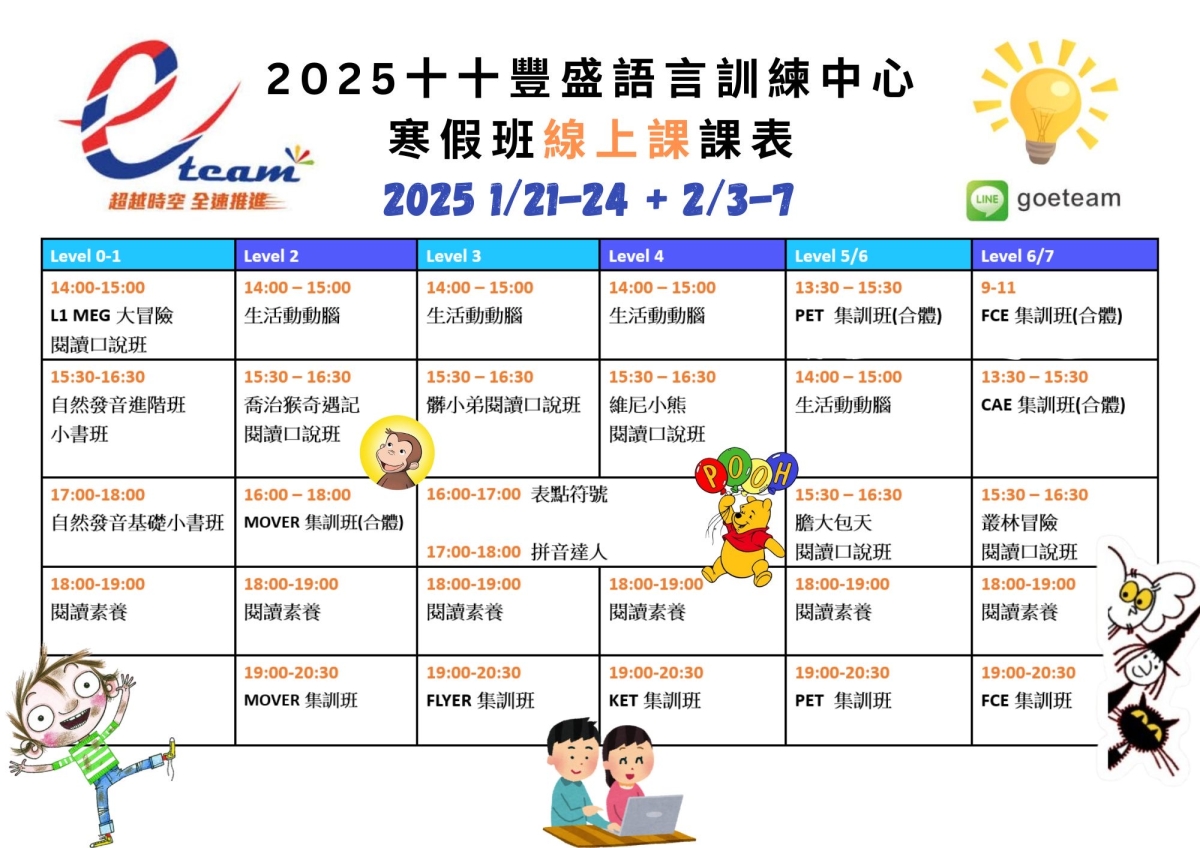 e team
超越時空 全速推進

2025十十豐盛語言訓練中心
寒假班線上課課表
2025 1/21-24 + 2/3-7

LINE goeteam

| Level 0-1 | Level 2 | Level 3 | Level 4 | Level 5/6 | Level 6/7 |
|---|---|---|---|---|---|
| 14:00-15:00 L1 MEG 大冒險 閱讀口說班 | 14:00 – 15:00 生活動動腦 | 14:00 – 15:00 生活動動腦 | 14:00 – 15:00 生活動動腦 | 13:30 – 15:30 PET 集訓班(合體) | 9-11 FCE 集訓班(合體) |
| 15:30-16:30 自然發音進階班 小書班 | 15:30 – 16:30 喬治猴奇遇記 閱讀口說班 | 15:30 – 16:30 髒小弟閱讀口說班 | 15:30 – 16:30 維尼小熊 閱讀口說班 | 14:00 – 15:00 生活動動腦 | 13:30 – 15:30 CAE 集訓班(合體) |
| 17:00-18:00 自然發音基礎小書班 | 16:00 – 18:00 MOVER 集訓班(合體) | 16:00-17:00 表點符號 17:00-18:00 拼音達人 | | 15:30 – 16:30 膽大包天 閱讀口說班 | 15:30 – 16:30 叢林冒險 閱讀口說班 |
| 18:00-19:00 閱讀素養 | 18:00-19:00 閱讀素養 | 18:00-19:00 閱讀素養 | 18:00-19:00 閱讀素養 | 18:00-19:00 閱讀素養 | 18:00-19:00 閱讀素養 |
| | 19:00-20:30 MOVER 集訓班 | 19:00-20:30 FLYER 集訓班 | 19:00-20:30 KET 集訓班 | 19:00-20:30 PET 集訓班 | 19:00-20:30 FCE 集訓班 |

POOH